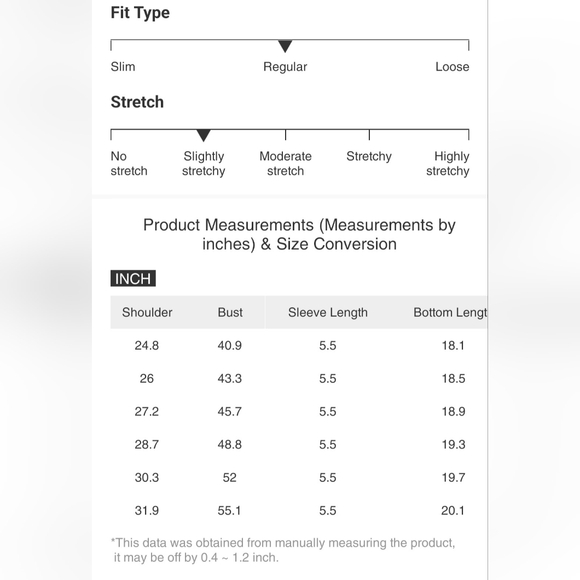 Fit Type

Slim Regular Loose

Stretch

No stretch Slightly stretchy Moderate stretch Stretchy Highly stretchy

Product Measurements (Measurements by inches) & Size Conversion

INCH

| Shoulder | Bust | Sleeve Length | Bottom Lengt |
|---|---|---|---|
| 24.8 | 40.9 | 5.5 | 18.1 |
| 26 | 43.3 | 5.5 | 18.5 |
| 27.2 | 45.7 | 5.5 | 18.9 |
| 28.7 | 48.8 | 5.5 | 19.3 |
| 30.3 | 52 | 5.5 | 19.7 |
| 31.9 | 55.1 | 5.5 | 20.1 |

*This data was obtained from manually measuring the product, it may be off by 0.4 ~ 1.2 inch.